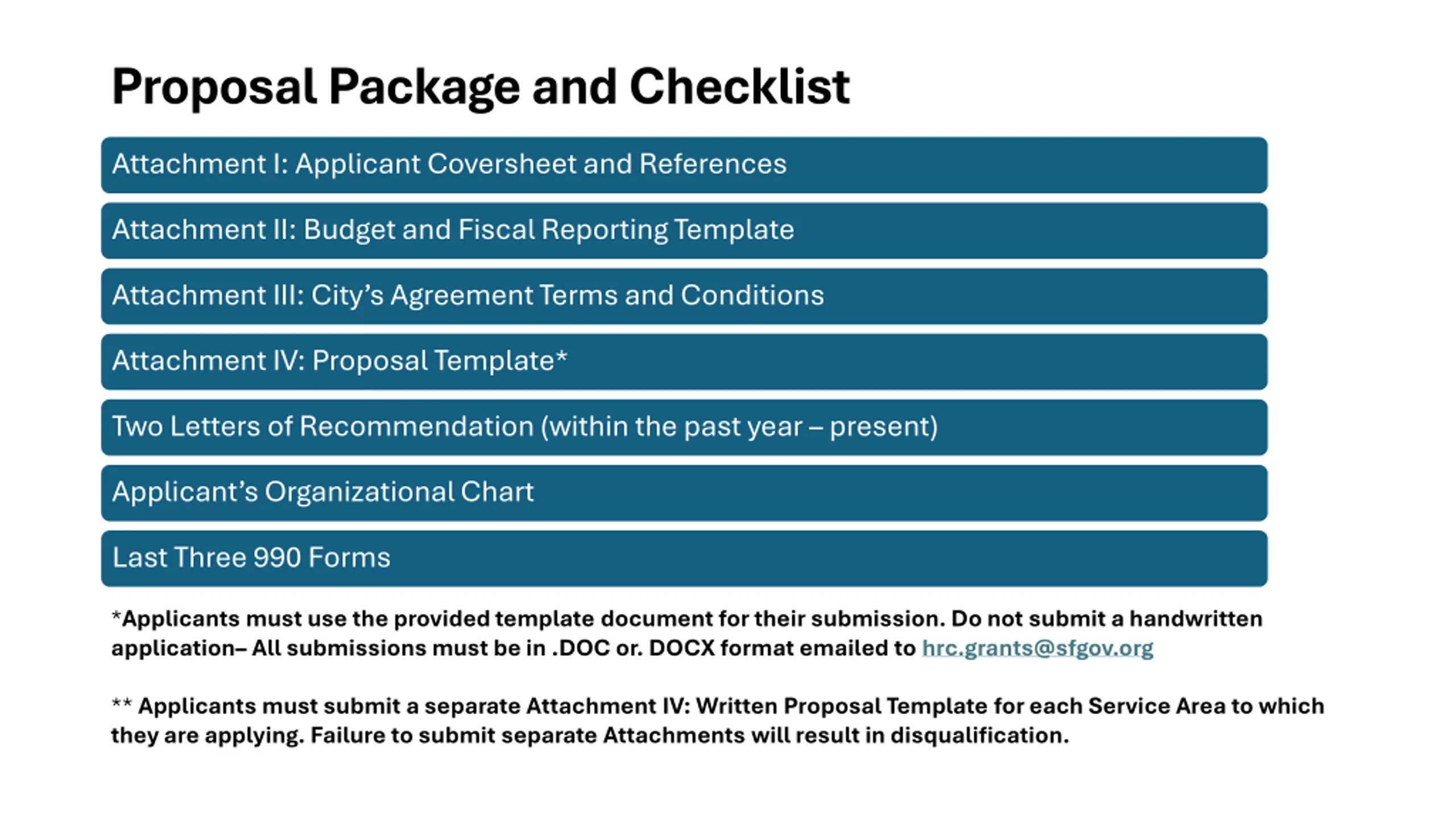 Proposal Package and Checklist

Attachment I: Applicant Coversheet and References

Attachment II: Budget and Fiscal Reporting Template

Attachment III: City's Agreement Terms and Conditions

Attachment IV: Proposal Template*

Two Letters of Recommendation (within the past year – present)

Applicant's Organizational Chart

Last Three 990 Forms

*Applicants must use the provided template document for their submission. Do not submit a handwritten application– All submissions must be in .DOC or. DOCX format emailed to hrc.grants@sfgov.org

** Applicants must submit a separate Attachment IV: Written Proposal Template for each Service Area to which they are applying. Failure to submit separate Attachments will result in disqualification.